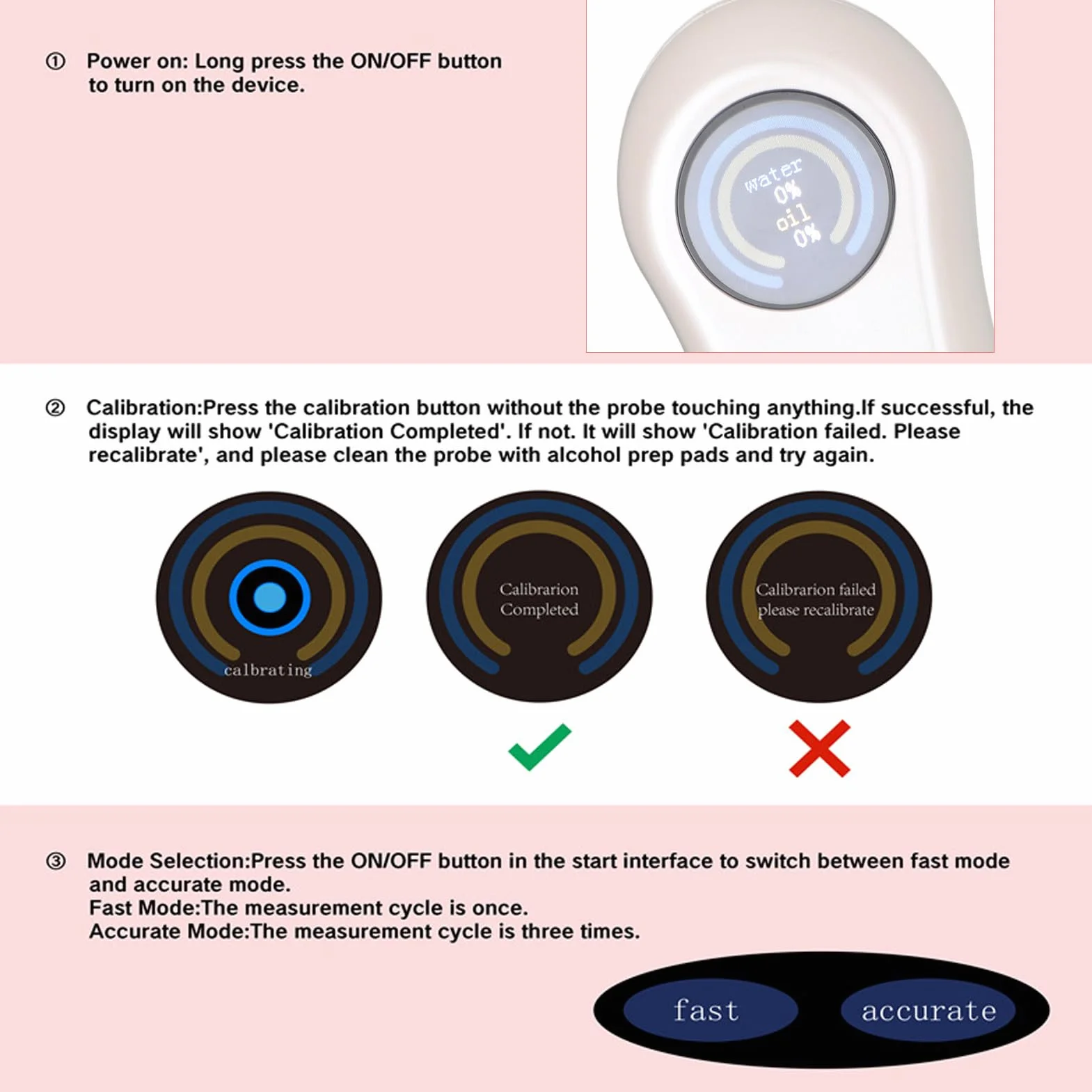 ① Power on: Long press the ON/OFF button to turn on the device.

water
0%
oil
0%

② Calibration:Press the calibration button without the probe touching anything.If successful, the display will show 'Calibration Completed'. If not. It will show 'Calibration failed. Please recalibrate', and please clean the probe with alcohol prep pads and try again.

calbrating

Calibrarion Completed

Calibrarion failed please recalibrate

③ Mode Selection:Press the ON/OFF button in the start interface to switch between fast mode and accurate mode.
Fast Mode:The measurement cycle is once.
Accurate Mode:The measurement cycle is three times.

fast

accurate